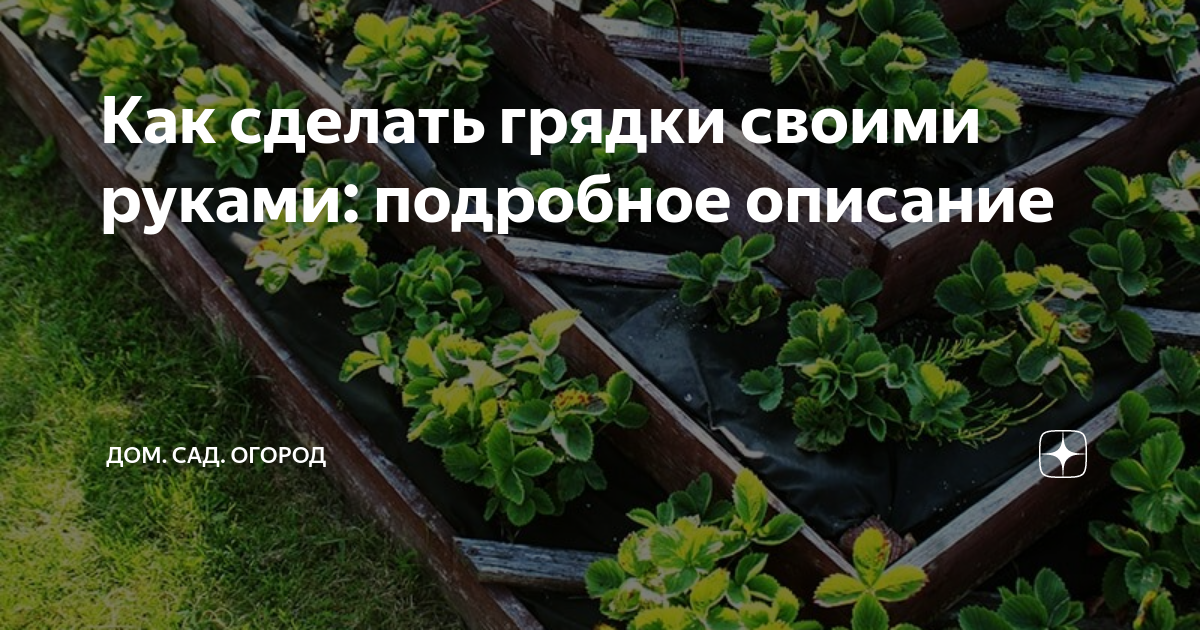 Как сделать грядки своими руками: подробное описание

ДОМ. САД. ОГОРОД